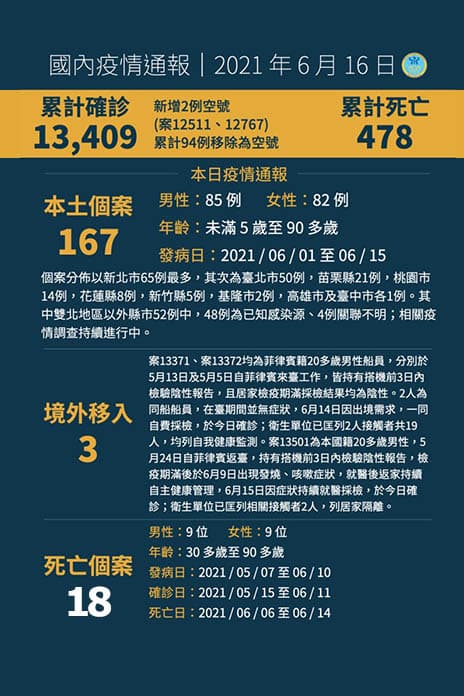 國內疫情通報｜2021 年 6 月 16 日

累計確診
13,409

新增2例空號
(案12511、12767)
累計94例移除為空號

累計死亡
478

本日疫情通報

本土個案
167

男性：85 例　女性：82 例
年齡：未滿 5 歲至 90 多歲
發病日：2021 / 06 / 01 至 06 / 15

個案分佈以新北市65例最多，其次為臺北市50例，苗栗縣21例，桃園市14例，花蓮縣8例，新竹縣5例，基隆市2例，高雄市及臺中市各1例。其中雙北地區以外縣市52例中，48例為已知感染源、4例關聯不明；相關疫情調查持續進行中。

境外移入
3

案13371、案13372均為菲律賓籍20多歲男性船員，分別於5月13日及5月5日自菲律賓來臺工作，皆持有搭機前3日內檢驗陰性報告，且居家檢疫期滿採檢結果均為陰性。2人為同船船員，在臺期間並無症狀，6月14日因出境需求，一同自費採檢，於今日確診；衛生單位已匡列2人接觸者共19人，均列自我健康監測。案13501為本國籍20多歲男性，5月24日自菲律賓返臺，持有搭機前3日內檢驗陰性報告，檢疫期滿後於6月9日出現發燒、咳嗽症狀，就醫後返家持續自主健康管理，6月15日因症狀持續就醫採檢，於今日確診；衛生單位已匡列相關接觸者2人，列居家隔離。

死亡個案
18

男性：9 位　女性：9 位
年齡：30 多歲至 90 多歲
發病日：2021 / 05 / 07 至 06 / 10
確診日：2021 / 05 / 15 至 06 / 11
死亡日：2021 / 06 / 06 至 06 / 14